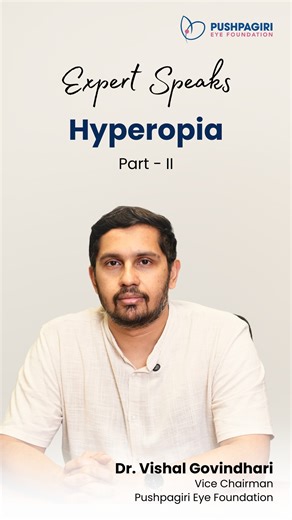 PUSHPAGIRI
EYE FOUNDATION

Expert Speaks

Hyperopia

Part - II

Dr. Vishal Govindhari
Vice Chairman
Pushpagiri Eye Foundation